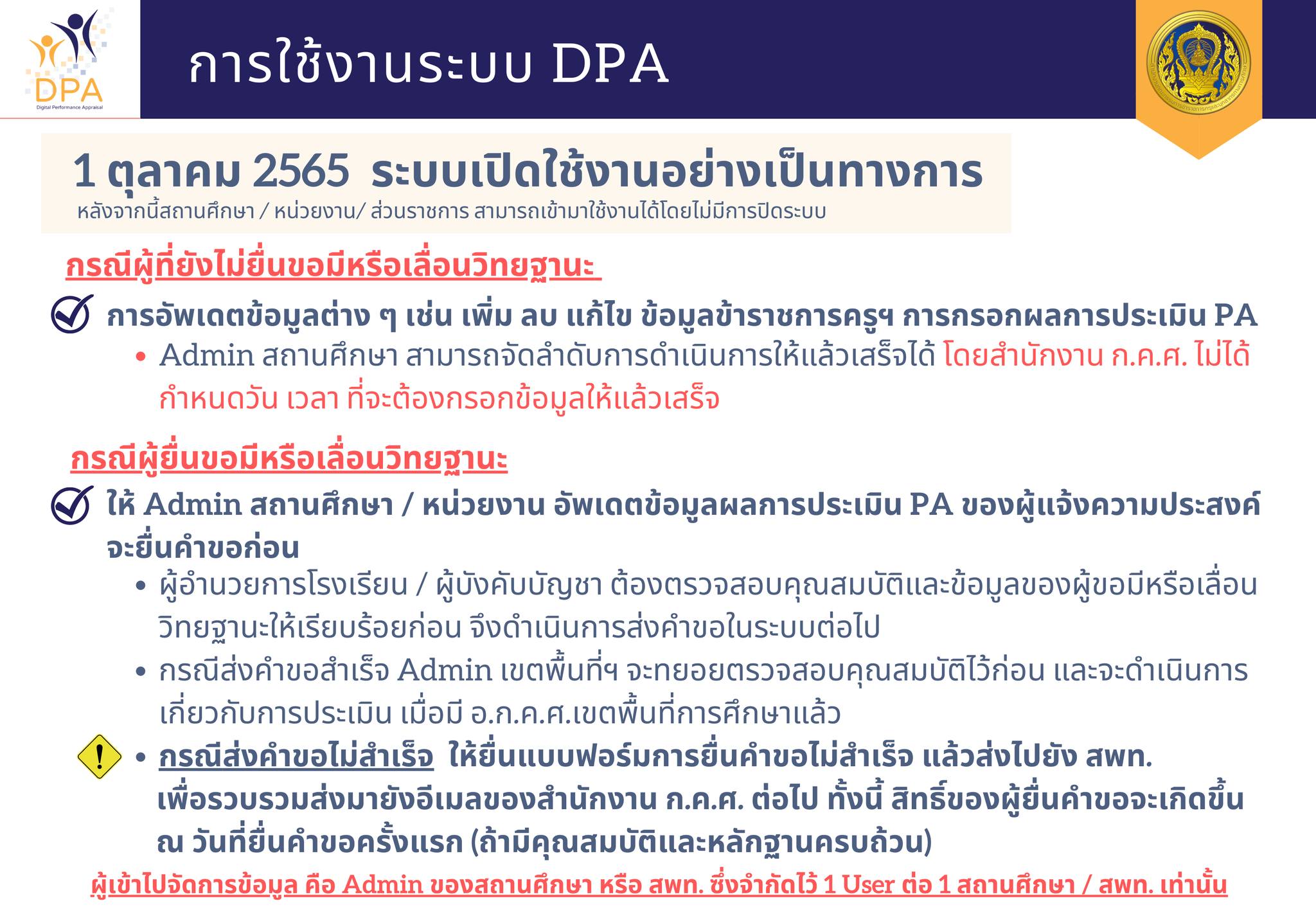 DPA
Digital Performance Appraisal

การใช้งานระบบ DPA

1 ตุลาคม 2565 ระบบเปิดใช้งานอย่างเป็นทางการ
หลังจากนี้สถานศึกษา / หน่วยงาน/ ส่วนราชการ สามารถเข้ามาใช้งานได้โดยไม่มีการปิดระบบ

กรณีผู้ที่ยังไม่ยื่นขอมีหรือเลื่อนวิทยฐานะ

การอัพเดตข้อมูลต่าง ๆ เช่น เพิ่ม ลบ แก้ไข ข้อมูลข้าราชการครูฯ การกรอกผลการประเมิน PA
• Admin สถานศึกษา สามารถจัดลำดับการดำเนินการให้แล้วเสร็จได้ โดยสำนักงาน ก.ค.ศ. ไม่ได้กำหนดวัน เวลา ที่จะต้องกรอกข้อมูลให้แล้วเสร็จ

กรณีผู้ยื่นขอมีหรือเลื่อนวิทยฐานะ

ให้ Admin สถานศึกษา / หน่วยงาน อัพเดตข้อมูลผลการประเมิน PA ของผู้แจ้งความประสงค์จะยื่นคำขอก่อน
• ผู้อำนวยการโรงเรียน / ผู้บังคับบัญชา ต้องตรวจสอบคุณสมบัติและข้อมูลของผู้ขอมีหรือเลื่อนวิทยฐานะให้เรียบร้อยก่อน จึงดำเนินการส่งคำขอในระบบต่อไป
• กรณีส่งคำขอสำเร็จ Admin เขตพื้นที่ฯ จะทยอยตรวจสอบคุณสมบัติไว้ก่อน และจะดำเนินการเกี่ยวกับการประเมิน เมื่อมี อ.ก.ค.ศ.เขตพื้นที่การศึกษาแล้ว
• กรณีส่งคำขอไม่สำเร็จ ให้ยื่นแบบฟอร์มการยื่นคำขอไม่สำเร็จ แล้วส่งไปยัง สพท. เพื่อรวบรวมส่งมายังอีเมลของสำนักงาน ก.ค.ศ. ต่อไป ทั้งนี้ สิทธิ์ของผู้ยื่นคำขอจะเกิดขึ้น ณ วันที่ยื่นคำขอครั้งแรก (ถ้ามีคุณสมบัติและหลักฐานครบถ้วน)

ผู้เข้าไปจัดการข้อมูล คือ Admin ของสถานศึกษา หรือ สพท. ซึ่งจำกัดไว้ 1 User ต่อ 1 สถานศึกษา / สพท. เท่านั้น